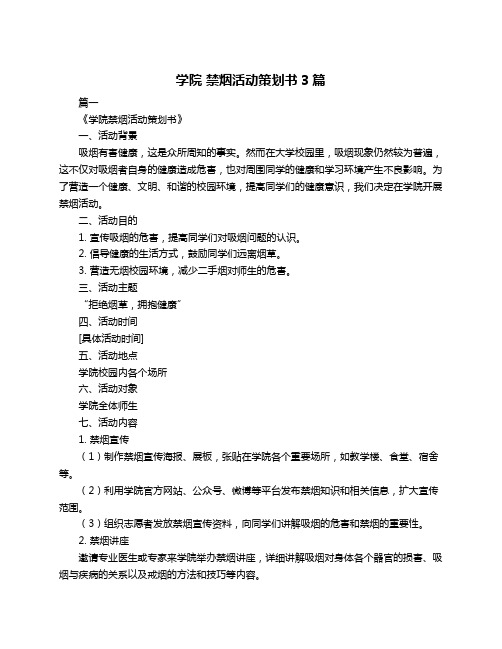 学院 禁烟活动策划书 3 篇

篇一

《学院禁烟活动策划书》

一、活动背景

吸烟有害健康，这是众所周知的事实。然而在大学校园里，吸烟现象仍然较为普遍，这不仅对吸烟者自身的健康造成危害，也对周围同学的健康和学习环境产生不良影响。为了营造一个健康、文明、和谐的校园环境，提高同学们的健康意识，我们决定在学院开展禁烟活动。

二、活动目的

1. 宣传吸烟的危害，提高同学们对吸烟问题的认识。

2. 倡导健康的生活方式，鼓励同学们远离烟草。

3. 营造无烟校园环境，减少二手烟对师生的危害。

三、活动主题

“拒绝烟草，拥抱健康”

四、活动时间

[具体活动时间]

五、活动地点

学院校园内各个场所

六、活动对象

学院全体师生

七、活动内容

1. 禁烟宣传

（1）制作禁烟宣传海报、展板，张贴在学院各个重要场所，如教学楼、食堂、宿舍等。

（2）利用学院官方网站、公众号、微博等平台发布禁烟知识和相关信息，扩大宣传范围。

（3）组织志愿者发放禁烟宣传资料，向同学们讲解吸烟的危害和禁烟的重要性。

2. 禁烟讲座

邀请专业医生或专家来学院举办禁烟讲座，详细讲解吸烟对身体各个器官的损害、吸烟与疾病的关系以及戒烟的方法和技巧等内容。